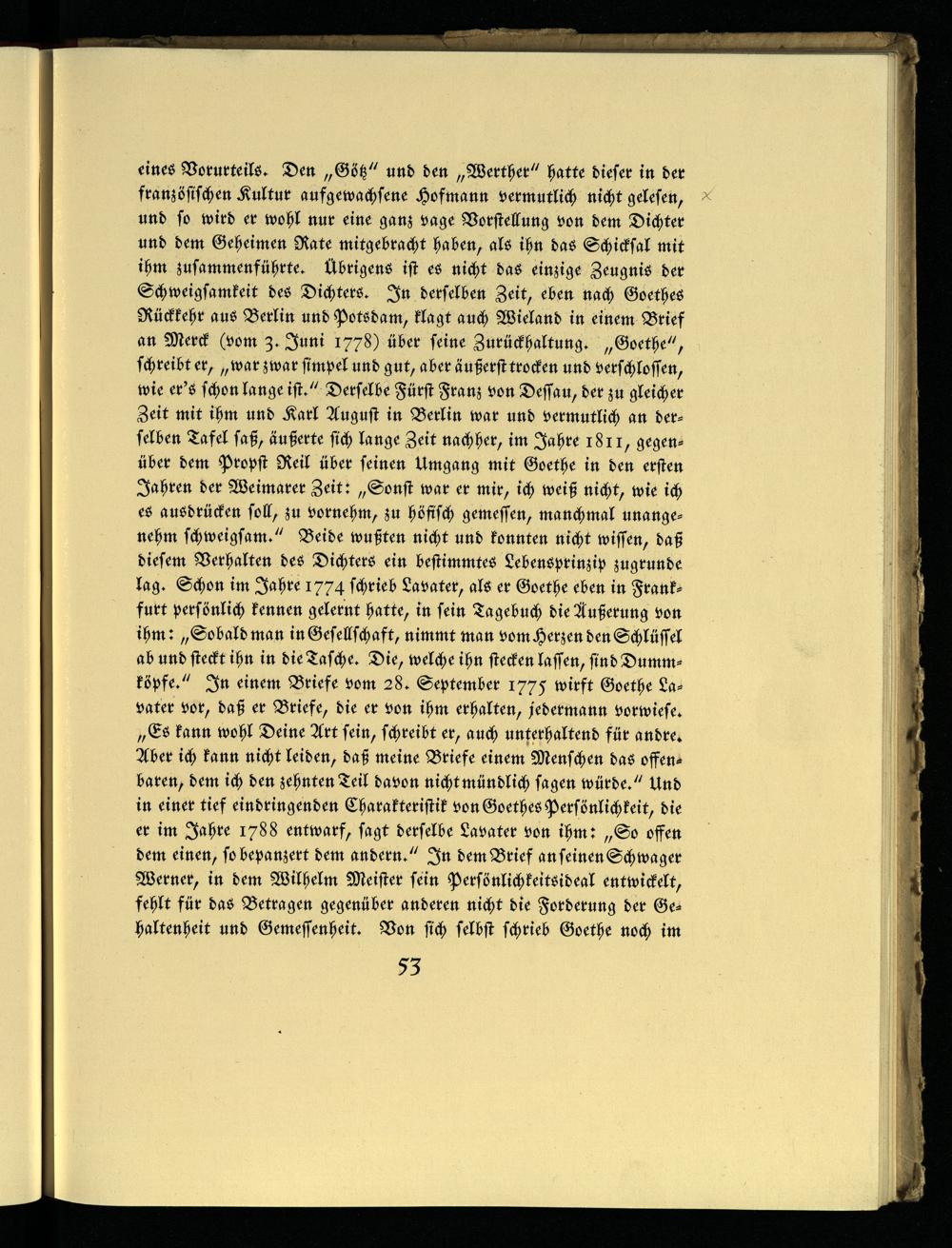 eines Vorurteils. Den „Götz“ und den „Werther“ hatte dieser in der französischen Kultur aufgewachsene Hofmann vermutlich nicht gelesen, und so wird er wohl nur eine ganz vage Vorstellung von dem Dichter und dem Geheimen Rate mitgebracht haben, als ihn das Schicksal mit ihm zusammenführte. Übrigens ist es nicht das einzige Zeugnis der Schweigsamkeit des Dichters. In derselben Zeit, eben nach Goethes Rückkehr aus Berlin und Potsdam, klagt auch Wieland in einem Brief an Merck (vom 3. Juni 1778) über seine Zurückhaltung. „Goethe“, schreibt er, „war zwar simpel und gut, aber äußerst trocken und verschlossen, wie er's schon lange ist.“ Derselbe Fürst Franz von Dessau, der zu gleicher Zeit mit ihm und Karl August in Berlin war und vermutlich an derselben Tafel saß, äußerte sich lange Zeit nachher, im Jahre 1811, gegenüber dem Propst Reil über seinen Umgang mit Goethe in den ersten Jahren der Weimarer Zeit: „Sonst war er mir, ich weiß nicht, wie ich es ausdrücken soll, zu vornehm, zu höfisch gemessen, manchmal unangenehm schweigsam.“ Beide wußten nicht und konnten nicht wissen, daß diesem Verhalten des Dichters ein bestimmtes Lebensprinzip zugrunde lag. Schon im Jahre 1774 schrieb Lavater, als er Goethe eben in Frankfurt persönlich kennen gelernt hatte, in sein Tagebuch die Äußerung von ihm: „Sobald man in Gesellschaft, nimmt man vom Herzen den Schlüssel ab und steckt ihn in die Tasche. Die, welche ihn stecken lassen, sind Dummköpfe.“ In einem Briefe vom 28. September 1775 wirft Goethe Lavater vor, daß er Briefe, die er von ihm erhalten, jedermann vorwiese. „Es kann wohl Deine Art sein, schreibt er, auch unterhaltend für andre. Aber ich kann nicht leiden, daß meine Briefe einem Menschen das offenbaren, dem ich den zehnten Teil davon nicht mündlich sagen würde.“ Und in einer tief eindringenden Charakteristik von Goethes Persönlichkeit, die er im Jahre 1788 entwarf, sagt derselbe Lavater von ihm: „So offen dem einen, so bepanzert dem andern.“ In dem Brief an seinen Schwager Werner, in dem Wilhelm Meister sein Persönlichkeitsideal entwickelt, fehlt für das Betragen gegenüber anderen nicht die Forderung der Gehaltenheit und Gemessenheit. Von sich selbst schrieb Goethe noch im

53